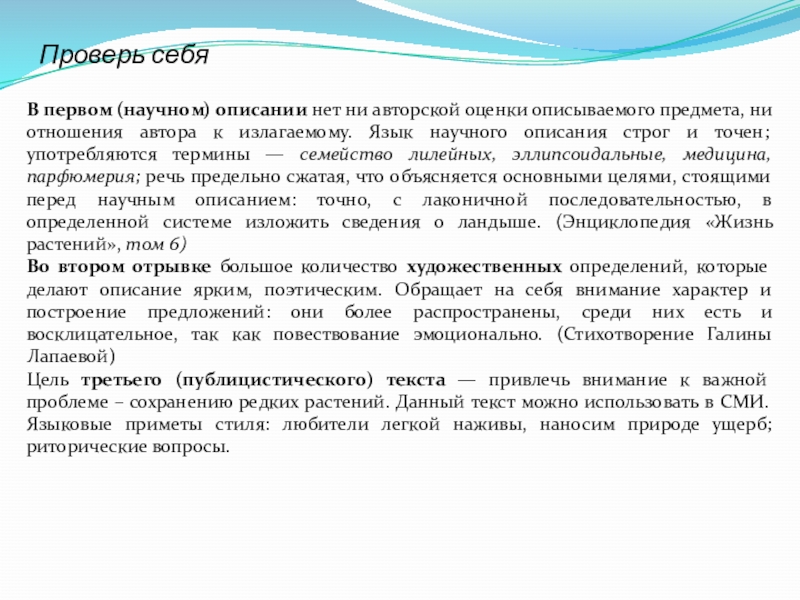 Проверь себя

В первом (научном) описании нет ни авторской оценки описываемого предмета, ни отношения автора к излагаемому. Язык научного описания строг и точен; употребляются термины — семейство лилейных, эллипсоидальные, медицина, парфюмерия; речь предельно сжатая, что объясняется основными целями, стоящими перед научным описанием: точно, с лаконичной последовательностью, в определенной системе изложить сведения о ландыше. (Энциклопедия «Жизнь растений», том 6)
Во втором отрывке большое количество художественных определений, которые делают описание ярким, поэтическим. Обращает на себя внимание характер и построение предложений: они более распространены, среди них есть и восклицательное, так как повествование эмоционально. (Стихотворение Галины Лапаевой)
Цель третьего (публицистического) текста — привлечь внимание к важной проблеме – сохранению редких растений. Данный текст можно использовать в СМИ. Языковые приметы стиля: любители легкой наживы, наносим природе ущерб; риторические вопросы.